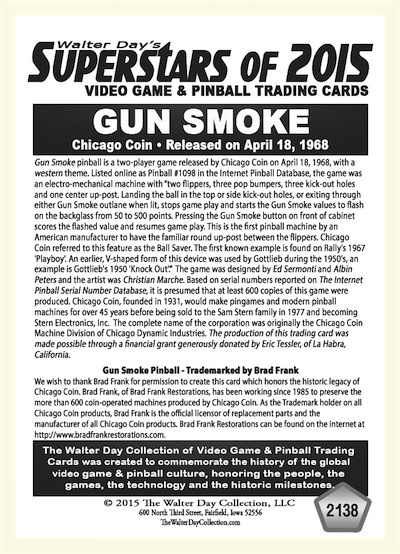 Walter Day's
SUPERSTARS OF 2015
VIDEO GAME & PINBALL TRADING CARDS

GUN SMOKE
Chicago Coin • Released on April 18, 1968

Gun Smoke pinball is a two-player game released by Chicago Coin on April 18, 1968, with a western theme. Listed online as Pinball #1098 in the Internet Pinball Database, the game was an electro-mechanical machine with "two flippers, three pop bumpers, three kick-out holes and one center up-post. Landing the ball in the top or side kick-out holes, or exiting through either Gun Smoke outlane when lit, stops game play and starts the Gun Smoke values to flash on the backglass from 50 to 500 points. Pressing the Gun Smoke button on front of cabinet scores the flashed value and resumes game play. This is the first pinball machine by an American manufacturer to have the familiar round up-post between the flippers. Chicago Coin referred to this feature as the Ball Saver. The first known example is found on Rally's 1967 'Playboy'. An earlier, V-shaped form of this device was used by Gottlieb during the 1950's, an example is Gottlieb's 1950 'Knock Out'." The game was designed by Ed Sermonti and Albin Peters and the artist was Christian Marche. Based on serial numbers reported on The Internet Pinball Serial Number Database, it is presumed that at least 600 copies of this game were produced. Chicago Coin, founded in 1931, would make pingames and modern pinball machines for over 45 years before being sold to the Sam Stern family in 1977 and becoming Stern Electronics, Inc. The complete name of the corporation was originally the Chicago Coin Machine Division of Chicago Dynamic Industries. The production of this trading card was made possible through a financial grant generously donated by Eric Tessler, of La Habra, California.

Gun Smoke Pinball - Trademarked by Brad Frank
We wish to thank Brad Frank for permission to create this card which honors the historic legacy of Chicago Coin. Brad Frank, of Brad Frank Restorations, has been working since 1985 to preserve the more than 600 coin-operated machines produced by Chicago Coin. As the Trademark holder on all Chicago Coin products, Brad Frank is the official licensor of replacement parts and the manufacturer of all Chicago Coin products. Brad Frank Restorations can be found on the internet at http://www.bradfrankrestorations.com.

The Walter Day Collection of Video Game & Pinball Trading Cards was created to commemorate the history of the global video game & pinball culture, honoring the people, the games, the technology and the historic milestones.

© 2015 The Walter Day Collection, LLC
600 North Third Street, Fairfield, Iowa 52556
TheWalterDayCollection.com

2138